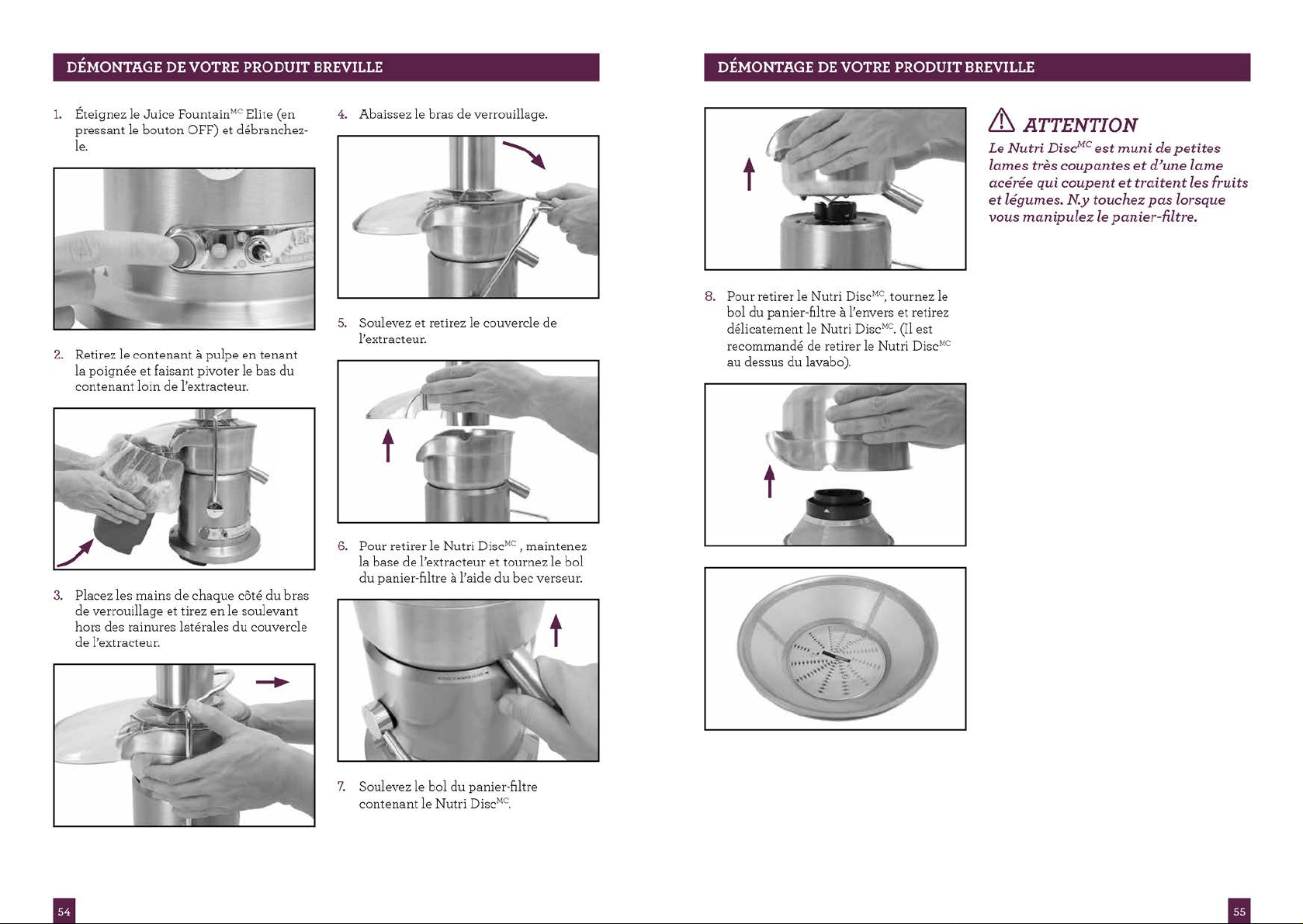 DÉMONTAGE DE VOTRE PRODUIT BREVILLE

1. Éteignez le Juice Fountain$^{MC}$ Elite (en pressant le bouton OFF) et débranchez-le.

2. Retirez le contenant à pulpe en tenant la poignée et faisant pivoter le bas du contenant loin de l'extracteur.

3. Placez les mains de chaque côté du bras de verrouillage et tirez en le soulevant hors des rainures latérales du couvercle de l'extracteur.

4. Abaissez le bras de verrouillage.

5. Soulevez et retirez le couvercle de l'extracteur.

6. Pour retirer le Nutri Disc$^{MC}$ , maintenez la base de l'extracteur et tournez le bol du panier-filtre à l'aide du bec verseur.

7. Soulevez le bol du panier-filtre contenant le Nutri Disc$^{MC}$.

54

DÉMONTAGE DE VOTRE PRODUIT BREVILLE

8. Pour retirer le Nutri Disc$^{MC}$, tournez le bol du panier-filtre à l'envers et retirez délicatement le Nutri Disc$^{MC}$. (Il est recommandé de retirer le Nutri Disc$^{MC}$ au dessus du lavabo).

ATTENTION
Le Nutri Disc$^{MC}$ est muni de petites lames très coupantes et d'une lame acérée qui coupent et traitent les fruits et légumes. N.y touchez pas lorsque vous manipulez le panier-filtre.

55